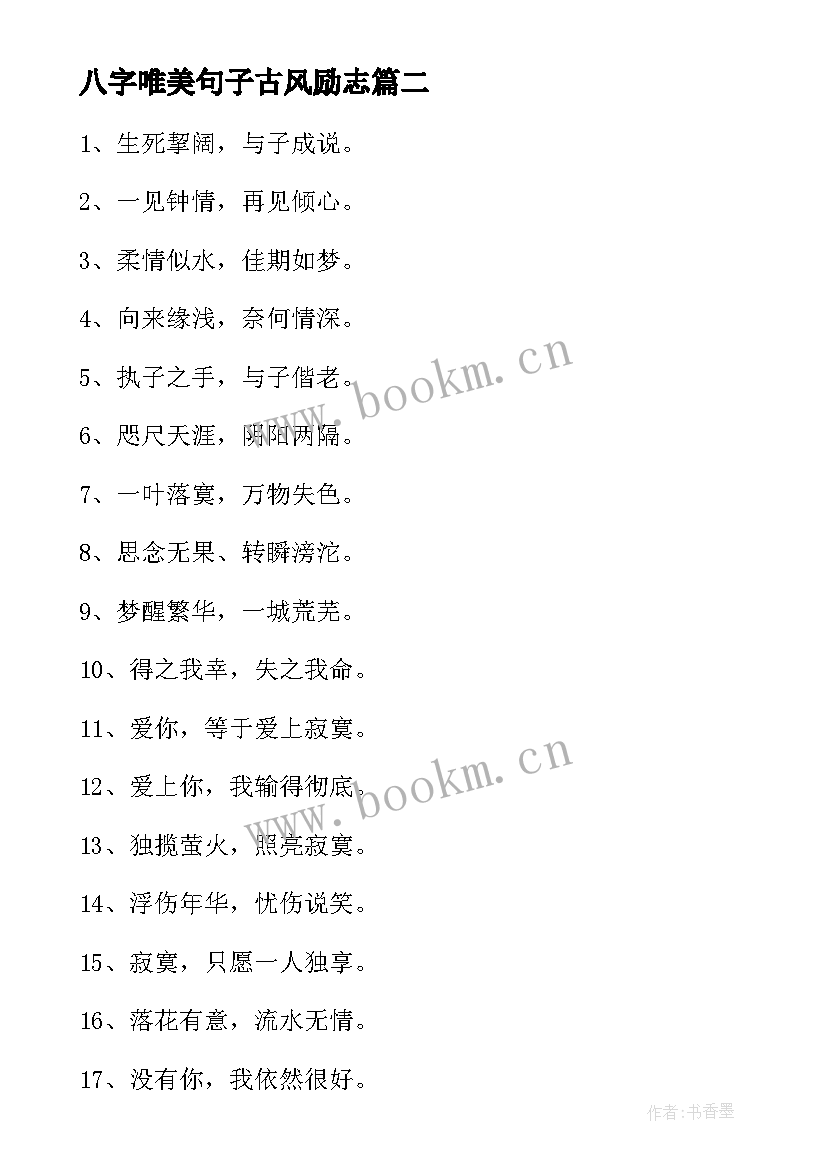 八字唯美句子古风励志篇二

1、生死挈阔，与子成说。

2、一见钟情，再见倾心。

3、柔情似水，佳期如梦。

4、向来缘浅，奈何情深。

5、执子之手，与子偕老。

6、咫尺天涯，阴阳两隔。

7、一叶落寞，万物失色。

8、思念无果、转瞬滂沱。

9、梦醒繁华，一城荒芜。

10、得之我幸，失之我命。

11、爱你，等于爱上寂寞。

12、爱上你，我输得彻底。

13、独揽萤火，照亮寂寞。

14、浮伤年华，忧伤说笑。

15、寂寞，只愿一人独享。

16、落花有意，流水无情。

17、没有你，我依然很好。

www.bookm.cn

www.bookm.cn

作者：书香墨